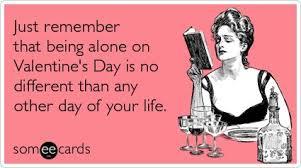 Just remember that being alone on Valentine's Day is no different than any other day of your life.

someecards